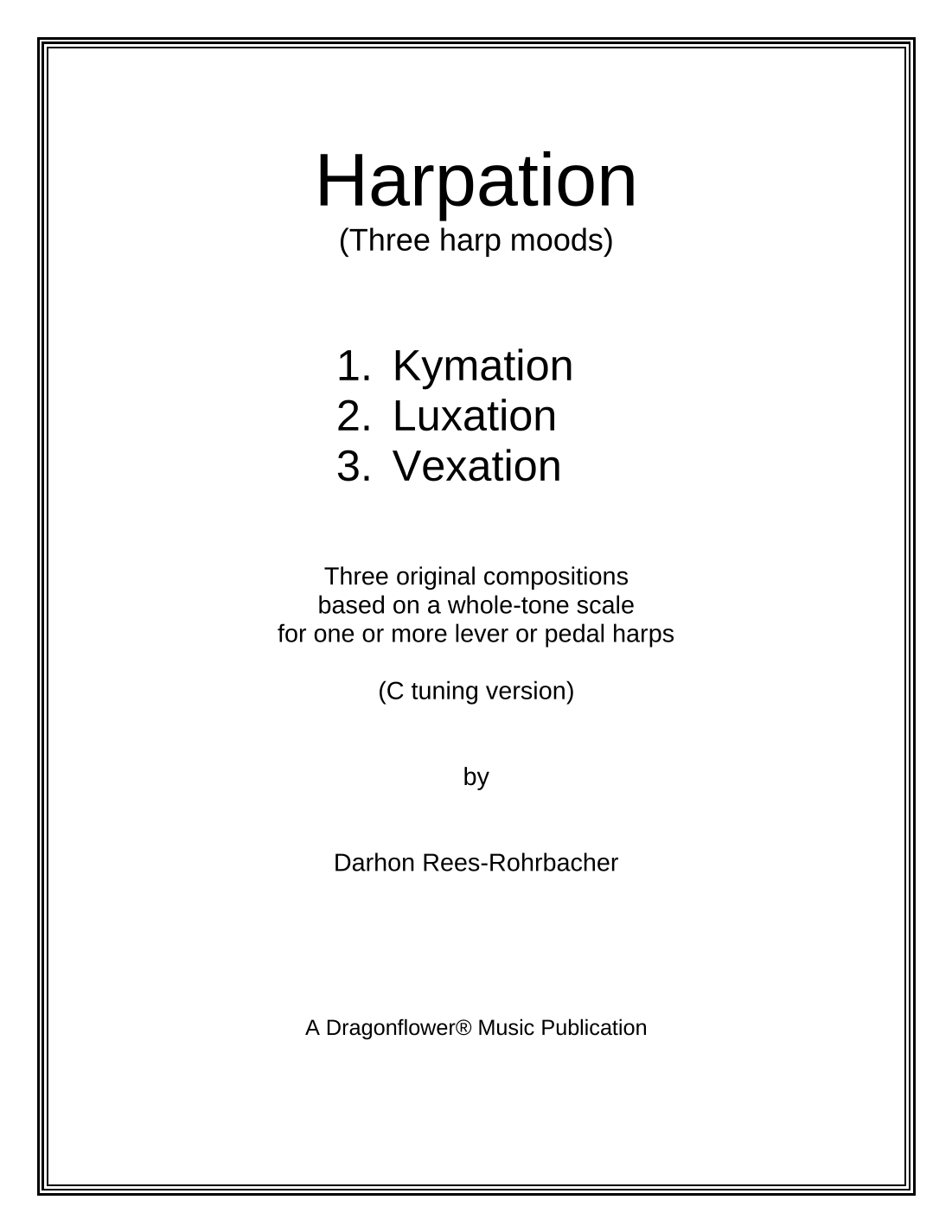 Harpation
(Three harp moods)

1. Kymation
2. Luxation
3. Vexation

Three original compositions
based on a whole-tone scale
for one or more lever or pedal harps

(C tuning version)

by

Darhon Rees-Rohrbacher

A Dragonflower® Music Publication